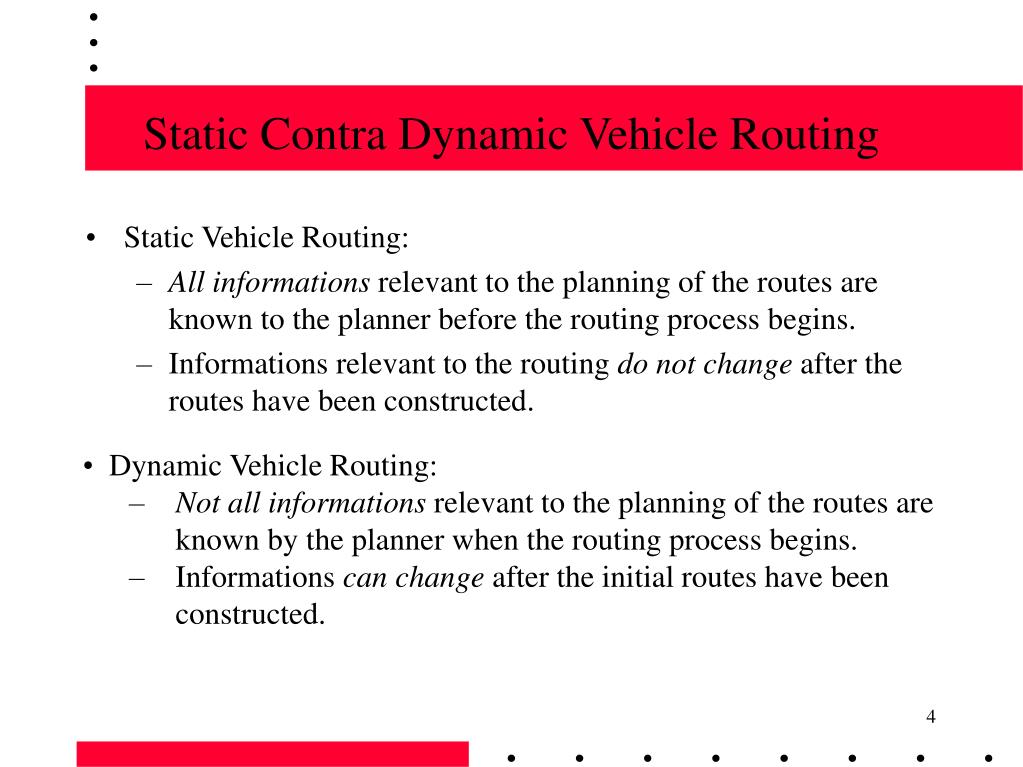 Static Contra Dynamic Vehicle Routing

• Static Vehicle Routing:
– All informations relevant to the planning of the routes are known to the planner before the routing process begins.
– Informations relevant to the routing do not change after the routes have been constructed.

• Dynamic Vehicle Routing:
– Not all informations relevant to the planning of the routes are known by the planner when the routing process begins.
– Informations can change after the initial routes have been constructed.

4